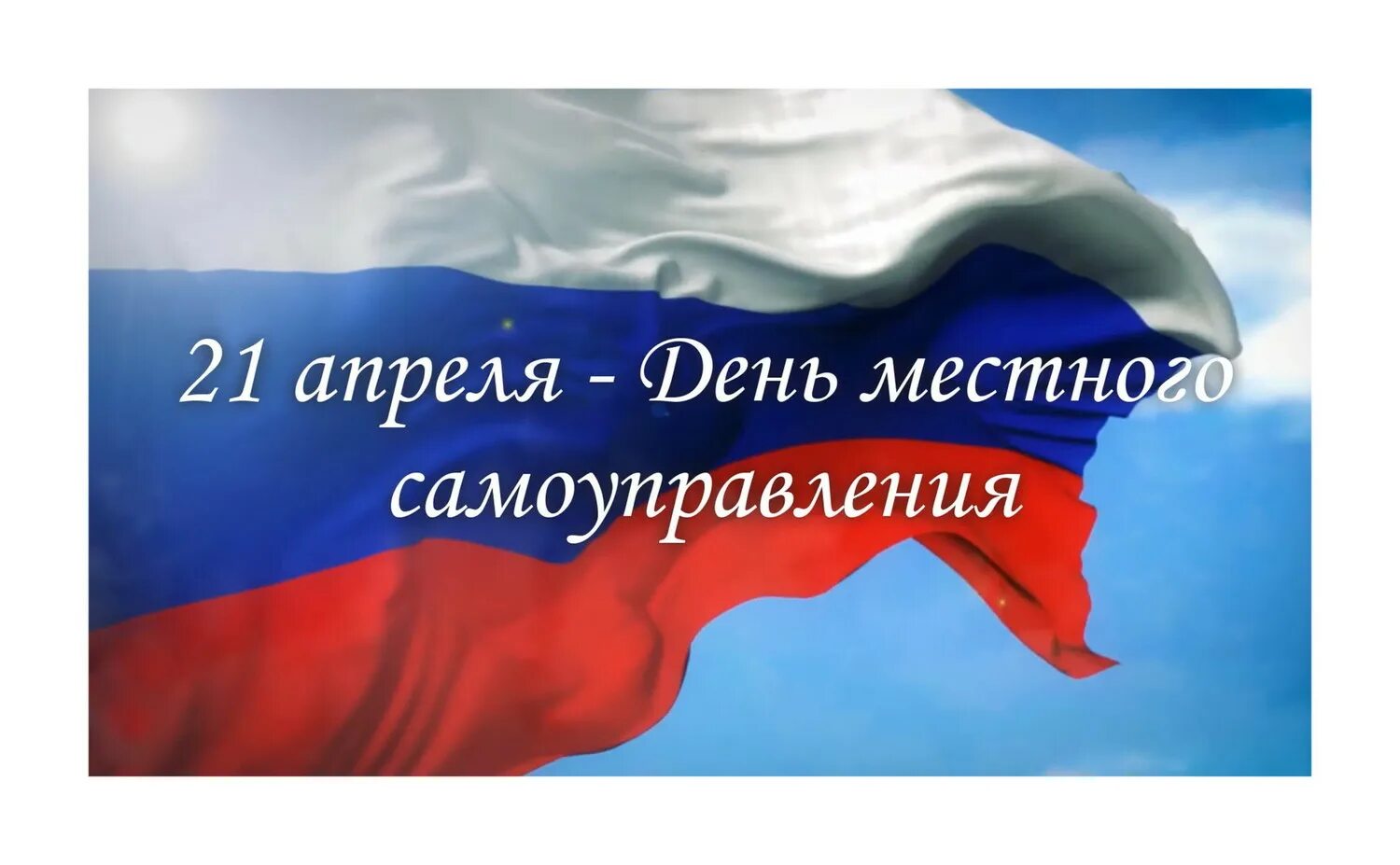 21 апреля - День местного самоуправления